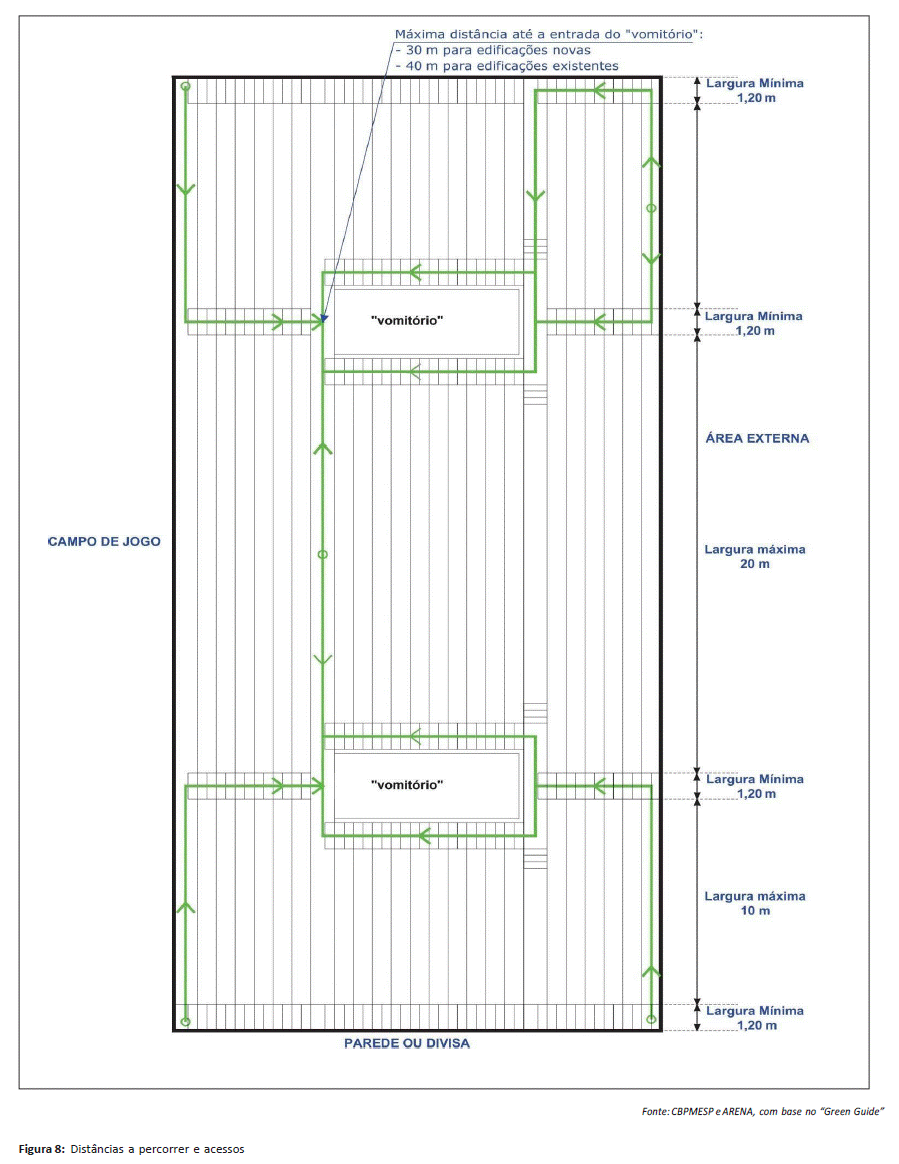 Máxima distância até a entrada do "vomitório":
- 30 m para edificações novas
- 40 m para edificações existentes

Largura Mínima
1,20 m

"vomitório"

Largura Mínima
1,20 m

ÁREA EXTERNA

CAMPO DE JOGO

Largura máxima
20 m

"vomitório"

Largura Mínima
1,20 m

Largura máxima
10 m

Largura Mínima
1,20 m

PAREDE OU DIVISA

Fonte: CBPMESP e ARENA, com base no "Green Guide"

Figura 8: Distâncias a percorrer e acessos